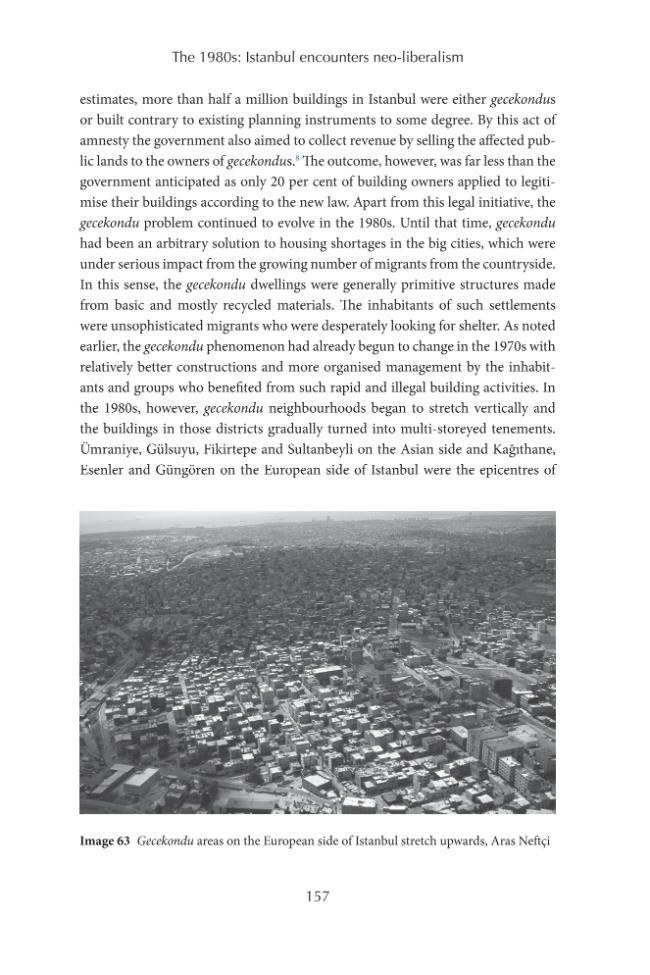 The 1980s: Istanbul encounters neo-liberalism

estimates, more than half a million buildings in Istanbul were either gecekondus or built contrary to existing planning instruments to some degree. By this act of amnesty the government also aimed to collect revenue by selling the affected public lands to the owners of gecekondus.$^{8}$ The outcome, however, was far less than the government anticipated as only 20 per cent of building owners applied to legitimise their buildings according to the new law. Apart from this legal initiative, the gecekondu problem continued to evolve in the 1980s. Until that time, gecekondu had been an arbitrary solution to housing shortages in the big cities, which were under serious impact from the growing number of migrants from the countryside. In this sense, the gecekondu dwellings were generally primitive structures made from basic and mostly recycled materials. The inhabitants of such settlements were unsophisticated migrants who were desperately looking for shelter. As noted earlier, the gecekondu phenomenon had already begun to change in the 1970s with relatively better constructions and more organised management by the inhabitants and groups who benefited from such rapid and illegal building activities. In the 1980s, however, gecekondu neighbourhoods began to stretch vertically and the buildings in those districts gradually turned into multi-storeyed tenements. Ümraniye, Gülsuyu, Fikirtepe and Sultanbeyli on the Asian side and Kağıthane, Esenler and Güngören on the European side of Istanbul were the epicentres of

Image 63 Gecekondu areas on the European side of Istanbul stretch upwards, Aras Neftçi

157